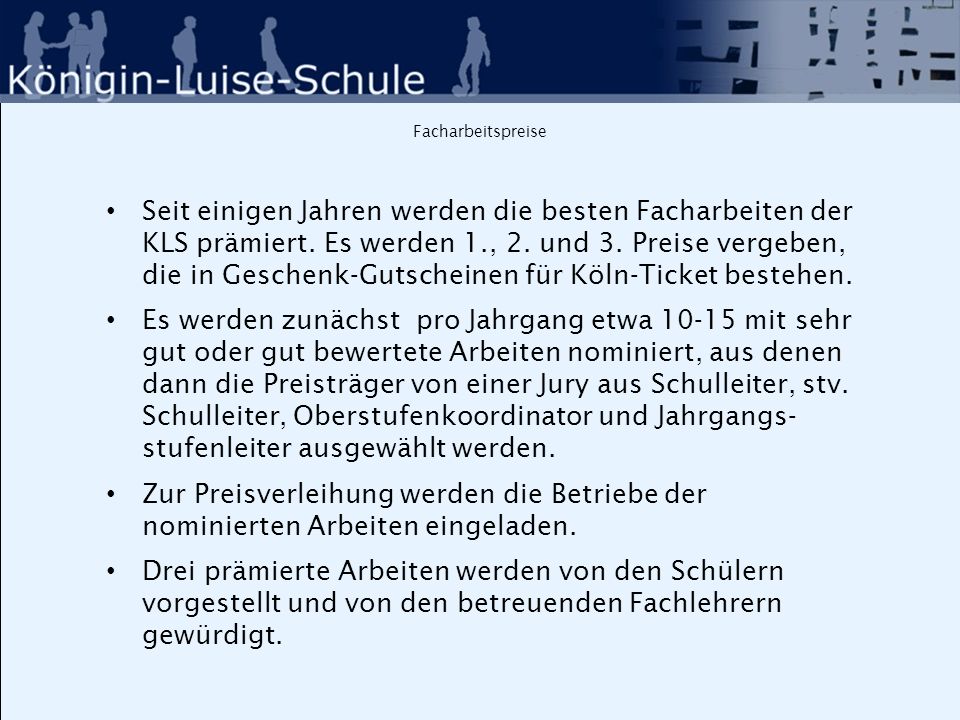 Königin-Luise-Schule

Facharbeitspreise

• Seit einigen Jahren werden die besten Facharbeiten der KLS prämiert. Es werden 1., 2. und 3. Preise vergeben, die in Geschenk-Gutscheinen für Köln-Ticket bestehen.

• Es werden zunächst pro Jahrgang etwa 10-15 mit sehr gut oder gut bewertete Arbeiten nominiert, aus denen dann die Preisträger von einer Jury aus Schulleiter, stv. Schulleiter, Oberstufenkoordinator und Jahrgangsstufenleiter ausgewählt werden.

• Zur Preisverleihung werden die Betriebe der nominierten Arbeiten eingeladen.

• Drei prämierte Arbeiten werden von den Schülern vorgestellt und von den betreuenden Fachlehrern gewürdigt.